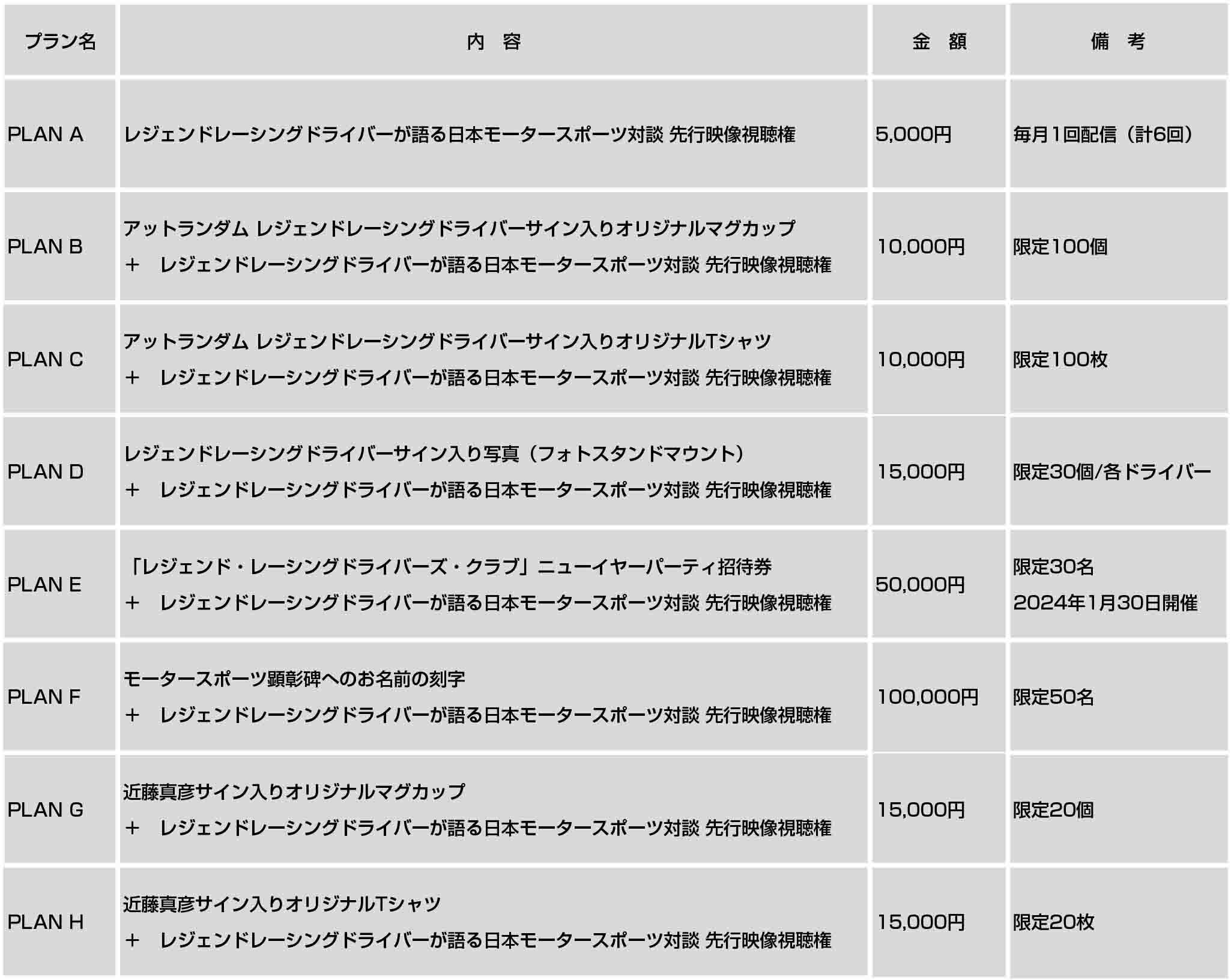 | プラン名 | 内　容 | 金　額 | 備　考 |
|---|---|---|---|
| PLAN A | レジェンドレーシングドライバーが語る日本モータースポーツ対談 先行映像視聴権 | 5,000円 | 毎月1回配信（計6回） |
| PLAN B | アットランダム レジェンドレーシングドライバーサイン入りオリジナルマグカップ ＋　レジェンドレーシングドライバーが語る日本モータースポーツ対談 先行映像視聴権 | 10,000円 | 限定100個 |
| PLAN C | アットランダム レジェンドレーシングドライバーサイン入りオリジナルTシャツ ＋　レジェンドレーシングドライバーが語る日本モータースポーツ対談 先行映像視聴権 | 10,000円 | 限定100枚 |
| PLAN D | レジェンドレーシングドライバーサイン入り写真（フォトスタンドマウント） ＋　レジェンドレーシングドライバーが語る日本モータースポーツ対談 先行映像視聴権 | 15,000円 | 限定30個/各ドライバー |
| PLAN E | 「レジェンド・レーシングドライバーズ・クラブ」ニューイヤーパーティ招待券 ＋　レジェンドレーシングドライバーが語る日本モータースポーツ対談 先行映像視聴権 | 50,000円 | 限定30名 2024年1月30日開催 |
| PLAN F | モータースポーツ顕彰碑へのお名前の刻字 ＋　レジェンドレーシングドライバーが語る日本モータースポーツ対談 先行映像視聴権 | 100,000円 | 限定50名 |
| PLAN G | 近藤真彦サイン入りオリジナルマグカップ ＋　レジェンドレーシングドライバーが語る日本モータースポーツ対談 先行映像視聴権 | 15,000円 | 限定20個 |
| PLAN H | 近藤真彦サイン入りオリジナルTシャツ ＋　レジェンドレーシングドライバーが語る日本モータースポーツ対談 先行映像視聴権 | 15,000円 | 限定20枚 |